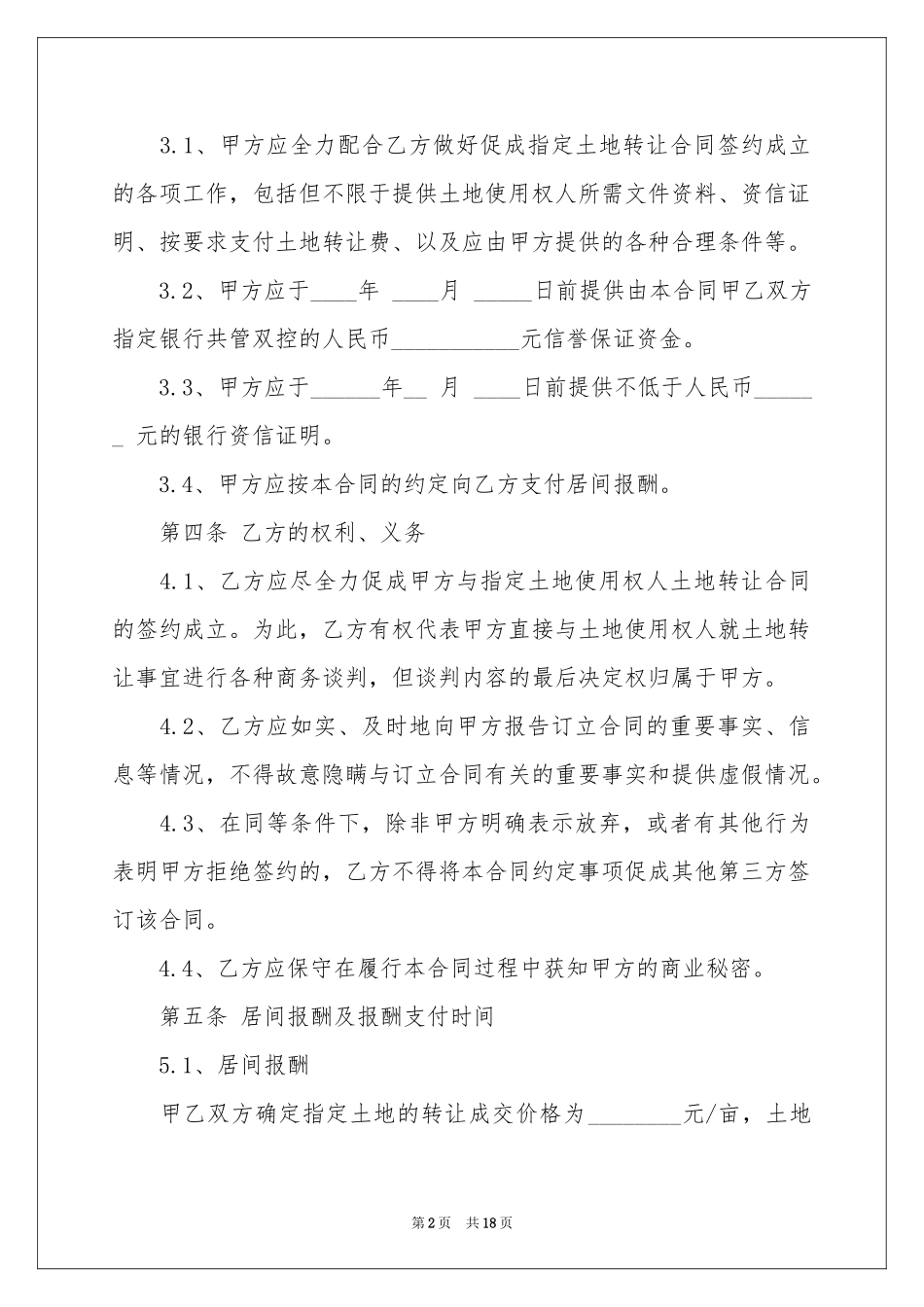 3.1、甲方应全力配合乙方做好促成指定土地转让合同签约成立的各项工作，包括但不限于提供土地使用权人所需文件资料、资信证明、按要求支付土地转让费、以及应由甲方提供的各种合理条件等。

3.2、甲方应于____年 ____月 _____日前提供由本合同甲乙双方指定银行共管双控的人民币___________元信誉保证资金。

3.3、甲方应于______年__ 月 ____日前提供不低于人民币______ 元的银行资信证明。

3.4、甲方应按本合同的约定向乙方支付居间报酬。

第四条 乙方的权利、义务

4.1、乙方应尽全力促成甲方与指定土地使用权人土地转让合同的签约成立。为此，乙方有权代表甲方直接与土地使用权人就土地转让事宜进行各种商务谈判，但谈判内容的最后决定权归属于甲方。

4.2、乙方应如实、及时地向甲方报告订立合同的重要事实、信息等情况，不得故意隐瞒与订立合同有关的重要事实和提供虚假情况。

4.3、在同等条件下，除非甲方明确表示放弃，或者有其他行为表明甲方拒绝签约的，乙方不得将本合同约定事项促成其他第三方签订该合同。

4.4、乙方应保守在履行本合同过程中获知甲方的商业秘密。

第五条 居间报酬及报酬支付时间

5.1、居间报酬

甲乙双方确定指定土地的转让成交价格为________元/亩，土地

第2页 共18页